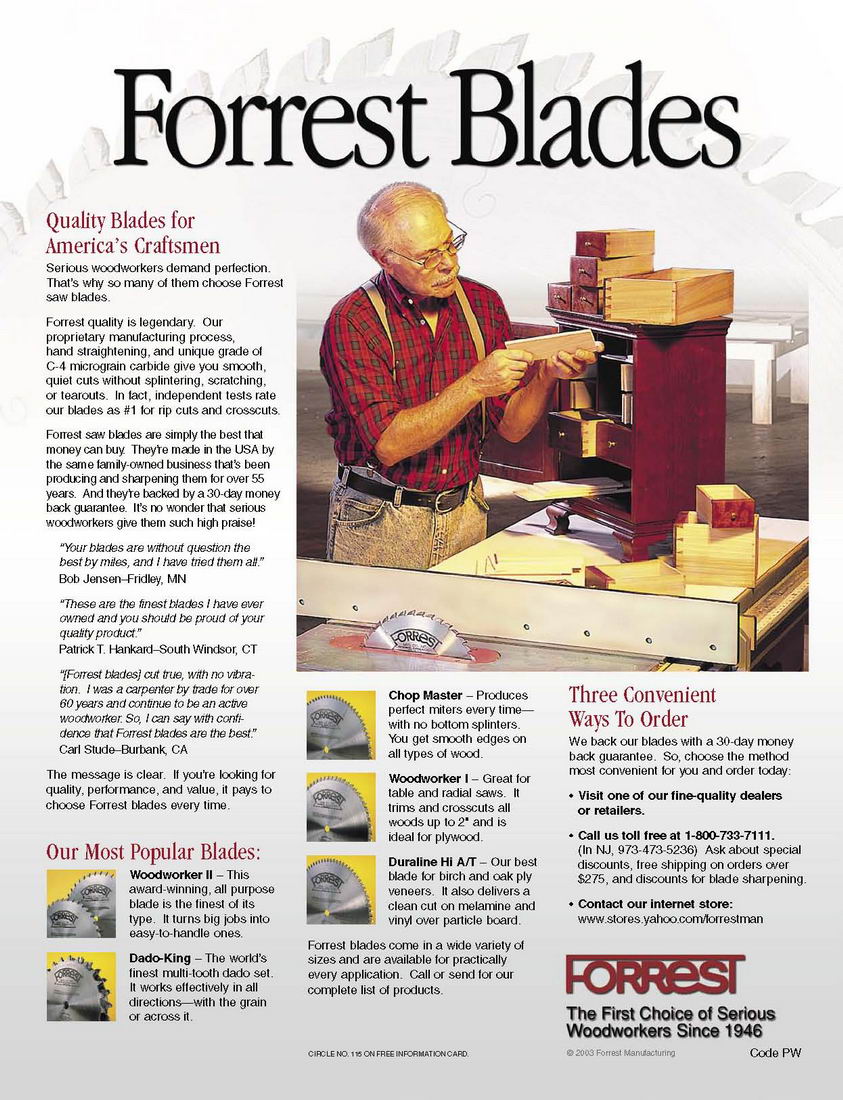 Forrest Blades

Quality Blades for America's Craftsmen

Serious woodworkers demand perfection. That's why so many of them choose Forrest saw blades.

Forrest quality is legendary. Our proprietary manufacturing process, hand straightening, and unique grade of C-4 micrograin carbide give you smooth, quiet cuts without splintering, scratching, or tearouts. In fact, independent tests rate our blades as #1 for rip cuts and crosscuts.

Forrest saw blades are simply the best that money can buy. They're made in the USA by the same family-owned business that's been producing and sharpening them for over 55 years. And they're backed by a 30-day money back guarantee. It's no wonder that serious woodworkers give them such high praise!

"Your blades are without question the best by miles, and I have tried them all."
Bob Jensen–Fridley, MN

"These are the finest blades I have ever owned and you should be proud of your quality product."
Patrick T. Hankard–South Windsor, CT

"[Forrest blades] cut true, with no vibration. I was a carpenter by trade for over 60 years and continue to be an active woodworker. So, I can say with confidence that Forrest blades are the best."
Carl Stude–Burbank, CA

The message is clear. If you're looking for quality, performance, and value, it pays to choose Forrest blades every time.

Our Most Popular Blades:

Woodworker II – This award-winning, all purpose blade is the finest of its type. It turns big jobs into easy-to-handle ones.

Dado-King – The world's finest multi-tooth dado set. It works effectively in all directions—with the grain or across it.

Chop Master – Produces perfect miters every time—with no bottom splinters. You get smooth edges on all types of wood.

Woodworker I – Great for table and radial saws. It trims and crosscuts all woods up to 2" and is ideal for plywood.

Duraline Hi A/T – Our best blade for birch and oak ply veneers. It also delivers a clean cut on melamine and vinyl over particle board.

Forrest blades come in a wide variety of sizes and are available for practically every application. Call or send for our complete list of products.

CIRCLE NO. 115 ON FREE INFORMATION CARD.

Three Convenient Ways To Order

We back our blades with a 30-day money back guarantee. So, choose the method most convenient for you and order today:

• Visit one of our fine-quality dealers or retailers.

• Call us toll free at 1-800-733-7111. (In NJ, 973-473-5236) Ask about special discounts, free shipping on orders over $275, and discounts for blade sharpening.

• Contact our internet store: www.stores.yahoo.com/forrestman

FORREST

The First Choice of Serious Woodworkers Since 1946

© 2003 Forrest Manufacturing

Code PW